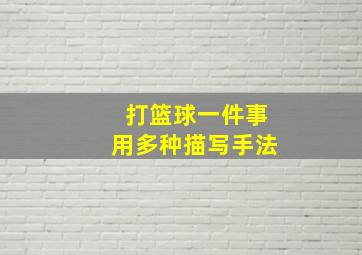 打篮球一件事
用多种描写手法